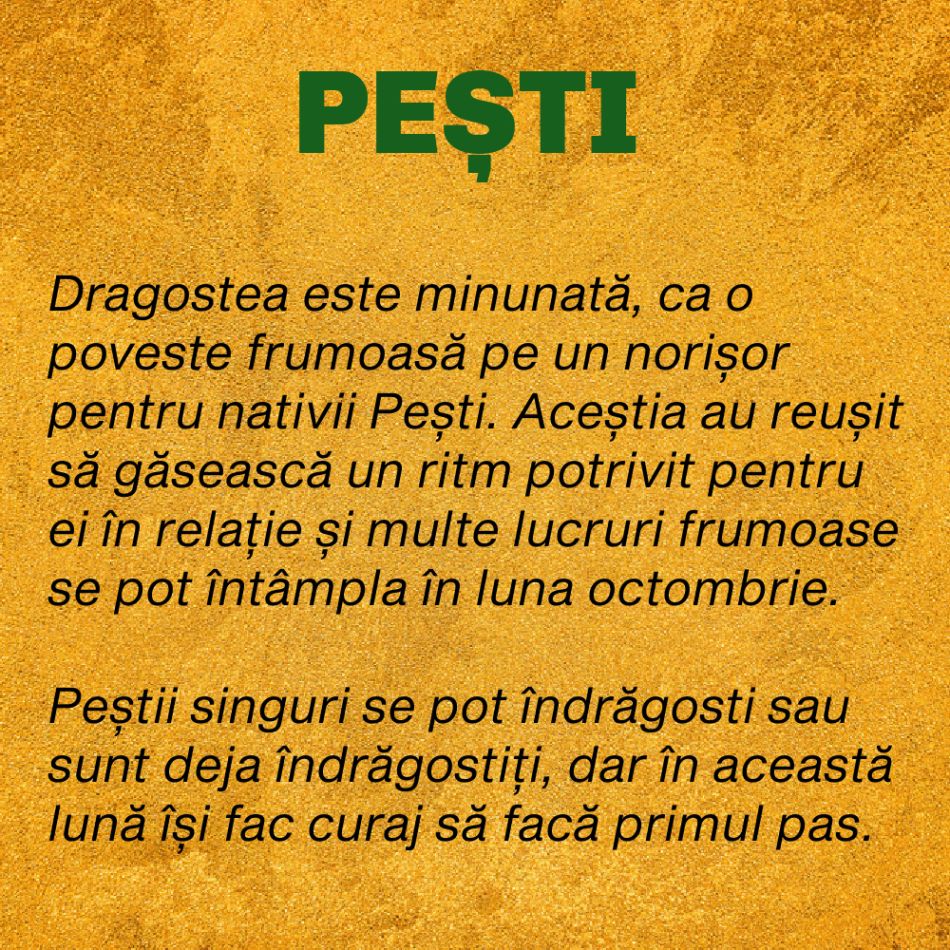 PEȘTI

Dragostea este minunată, ca o poveste frumoasă pe un norișor pentru nativii Pești. Aceștia au reușit să găsească un ritm potrivit pentru ei în relație și multe lucruri frumoase se pot întâmpla în luna octombrie.

Peștii singuri se pot îndrăgosti sau sunt deja îndrăgostiți, dar în această lună își fac curaj să facă primul pas.